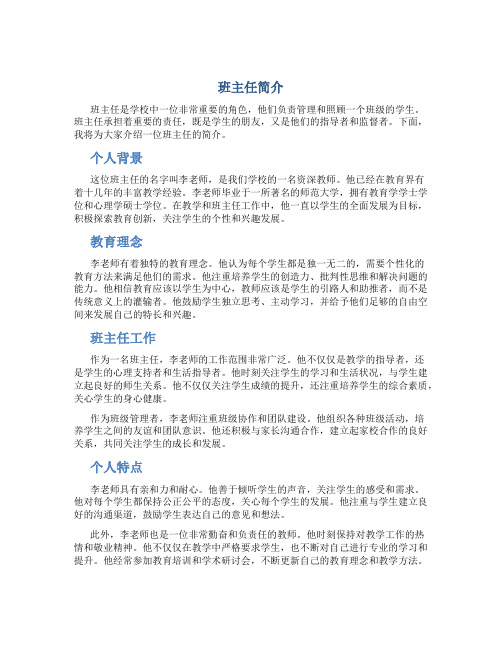 班主任简介

班主任是学校中一位非常重要的角色，他们负责管理和照顾一个班级的学生。班主任承担着重要的责任，既是学生的朋友，又是他们的指导者和监督者。下面，我将为大家介绍一位班主任的简介。

个人背景

这位班主任的名字叫李老师，是我们学校的一名资深教师。他已经在教育界有着十几年的丰富教学经验。李老师毕业于一所著名的师范大学，拥有教育学学士学位和心理学硕士学位。在教学和班主任工作中，他一直以学生的全面发展为目标，积极探索教育创新，关注学生的个性和兴趣发展。

教育理念

李老师有着独特的教育理念。他认为每个学生都是独一无二的，需要个性化的教育方法来满足他们的需求。他注重培养学生的创造力、批判性思维和解决问题的能力。他相信教育应该以学生为中心，教师应该是学生的引路人和助推者，而不是传统意义上的灌输者。他鼓励学生独立思考、主动学习，并给予他们足够的自由空间来发展自己的特长和兴趣。

班主任工作

作为一名班主任，李老师的工作范围非常广泛。他不仅仅是教学的指导者，还是学生的心理支持者和生活指导者。他时刻关注学生的学习和生活状况，与学生建立起良好的师生关系。他不仅仅关注学生成绩的提升，还注重培养学生的综合素质，关心学生的身心健康。

作为班级管理者，李老师注重班级协作和团队建设。他组织各种班级活动，培养学生之间的友谊和团队意识。他还积极与家长沟通合作，建立起家校合作的良好关系，共同关注学生的成长和发展。

个人特点

李老师具有亲和力和耐心。他善于倾听学生的声音，关注学生的感受和需求。他对每个学生都保持公正公平的态度，关心每个学生的发展。他注重与学生建立良好的沟通渠道，鼓励学生表达自己的意见和想法。

此外，李老师也是一位非常勤奋和负责任的教师。他时刻保持对教学工作的热情和敬业精神。他不仅仅在教学中严格要求学生，也不断对自己进行专业的学习和提升。他经常参加教育培训和学术研讨会，不断更新自己的教育理念和教学方法。